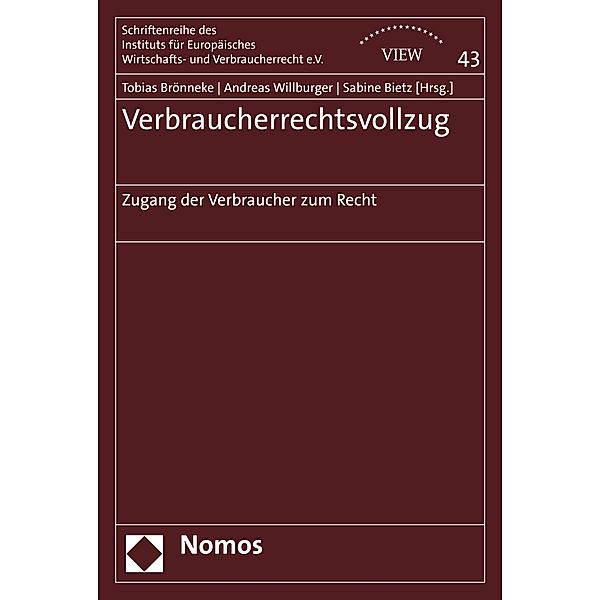 Schriftenreihe des Instituts für Europäisches Wirtschafts- und Verbraucherrecht e.V.

VIEW

43

Tobias Brönneke | Andreas Willburger | Sabine Bietz [Hrsg.]

Verbraucherrechtsvollzug

Zugang der Verbraucher zum Recht

Nomos